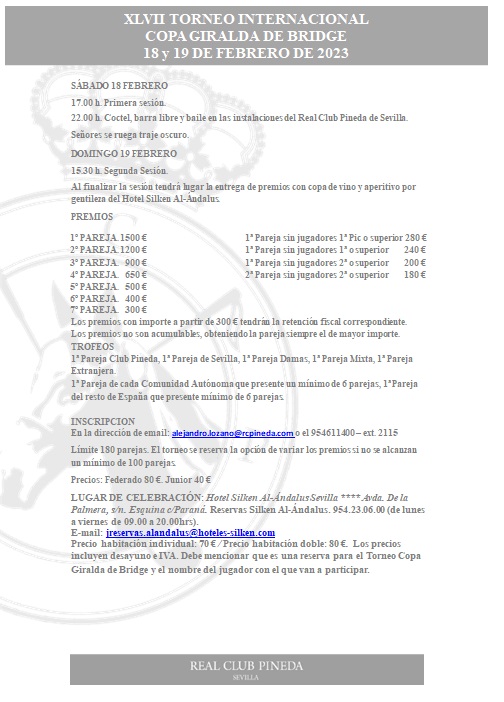 XLVII TORNEO INTERNACIONAL
COPA GIRALDA DE BRIDGE
18 y 19 DE FEBRERO DE 2023

SÁBADO 18 FEBRERO

17.00 h. Primera sesión.

22.00 h. Coctel, barra libre y baile en las instalaciones del Real Club Pineda de Sevilla.

Señores se ruega traje oscuro.

DOMINGO 19 FEBRERO

15.30 h. Segunda Sesión.

Al finalizar la sesión tendrá lugar la entrega de premios con copa de vino y aperitivo por gentileza del Hotel Silken Al-Andalus.

PREMIOS

1º PAREJA. 1500 €
2º PAREJA. 1200 €
3º PAREJA. 900 €
4º PAREJA. 650 €
5º PAREJA. 500 €
6º PAREJA. 400 €
7º PAREJA. 300 €

1ª Pareja sin jugadores 1ª Pic o superior 280 €
1ª Pareja sin jugadores 1ª o superior 240 €
1ª Pareja sin jugadores 2ª o superior 200 €
2ª Pareja sin jugadores 2ª o superior 180 €

Los premios con importe a partir de 300 € tendrán la retención fiscal correspondiente.
Los premios no son acumulables, obteniendo la pareja siempre el de mayor importe.
TROFEOS
1ª Pareja Club Pineda, 1ª Pareja de Sevilla, 1ª Pareja Damas, 1ª Pareja Mixta, 1ª Pareja Extranjera.
1ª Pareja de cada Comunidad Autónoma que presente un mínimo de 6 parejas, 1ª Pareja del resto de España que presente mínimo de 6 parejas.

INSCRIPCION
En la dirección de email: alejandro.lozano@rcpineda.com o el 954611400 – ext. 2115

Límite 180 parejas. El torneo se reserva la opción de variar los premios si no se alcanzan un mínimo de 100 parejas.

Precios: Federado 80 €. Junior 40 €

LUGAR DE CELEBRACIÓN: Hotel Silken Al-Ándalus Sevilla **** Avda. De la Palmera, s/n. Esquina c/Paraná. Reservas Silken Al-Ándalus. 954.23.06.00 (de lunes a viernes de 09.00 a 20.00hrs).
E-mail: jreservas.alandalus@hoteles-silken.com
Precio habitación individual: 70 € / Precio habitación doble: 80 €. Los precios incluyen desayuno e IVA. Debe mencionar que es una reserva para el Torneo Copa Giralda de Bridge y el nombre del jugador con el que van a participar.

REAL CLUB PINEDA
SEVILLA